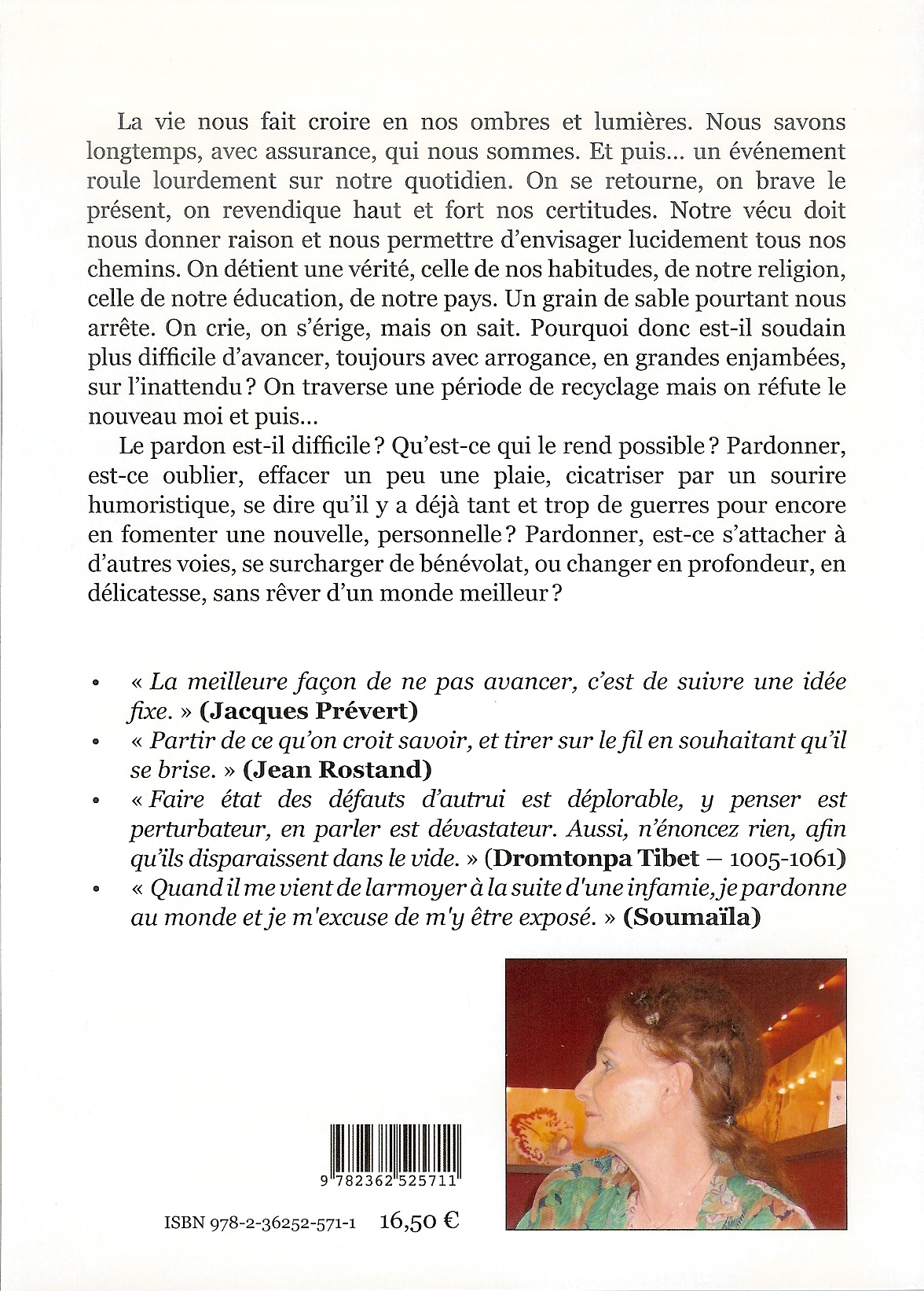 La vie nous fait croire en nos ombres et lumières. Nous savons longtemps, avec assurance, qui nous sommes. Et puis... un événement roule lourdement sur notre quotidien. On se retourne, on brave le présent, on revendique haut et fort nos certitudes. Notre vécu doit nous donner raison et nous permettre d'envisager lucidement tous nos chemins. On détient une vérité, celle de nos habitudes, de notre religion, celle de notre éducation, de notre pays. Un grain de sable pourtant nous arrête. On crie, on s'érige, mais on sait. Pourquoi donc est-il soudain plus difficile d'avancer, toujours avec arrogance, en grandes enjambées, sur l'inattendu ? On traverse une période de recyclage mais on réfute le nouveau moi et puis...

Le pardon est-il difficile ? Qu'est-ce qui le rend possible ? Pardonner, est-ce oublier, effacer un peu une plaie, cicatriser par un sourire humoristique, se dire qu'il y a déjà tant et trop de guerres pour encore en fomenter une nouvelle, personnelle ? Pardonner, est-ce s'attacher à d'autres voies, se surcharger de bénévolat, ou changer en profondeur, en délicatesse, sans rêver d'un monde meilleur ?

• « La meilleure façon de ne pas avancer, c'est de suivre une idée fixe. » (Jacques Prévert)
• « Partir de ce qu'on croit savoir, et tirer sur le fil en souhaitant qu'il se brise. » (Jean Rostand)
• « Faire état des défauts d'autrui est déplorable, y penser est perturbateur, en parler est dévastateur. Aussi, n'énoncez rien, afin qu'ils disparaissent dans le vide. » (Dromtonpa Tibet – 1005-1061)
• « Quand il me vient de larmoyer à la suite d'une infamie, je pardonne au monde et je m'excuse de m'y être exposé. » (Soumaïla)

9 782362 525711

ISBN 978-2-36252-571-1 16,50 €